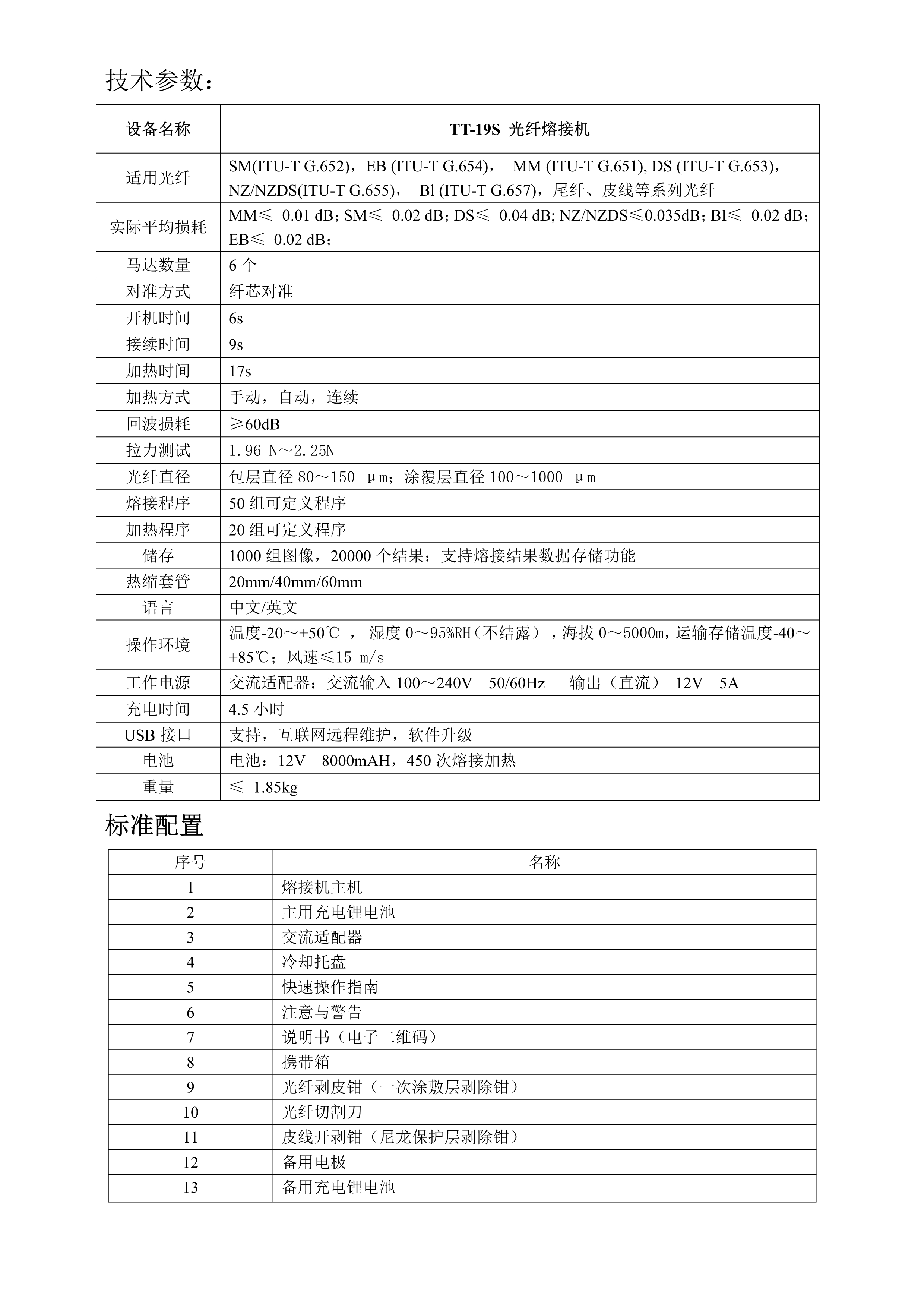 技术参数：

| 设备名称 | TT-19S 光纤熔接机 |
|---|---|
| 适用光纤 | SM(ITU-T G.652)，EB (ITU-T G.654)， MM (ITU-T G.651), DS (ITU-T G.653)，NZ/NZDS(ITU-T G.655)， Bl (ITU-T G.657)，尾纤、皮线等系列光纤 |
| 实际平均损耗 | MM≤ 0.01 dB; SM≤ 0.02 dB; DS≤ 0.04 dB; NZ/NZDS≤0.035dB; BI≤ 0.02 dB; EB≤ 0.02 dB; |
| 马达数量 | 6 个 |
| 对准方式 | 纤芯对准 |
| 开机时间 | 6s |
| 接续时间 | 9s |
| 加热时间 | 17s |
| 加热方式 | 手动，自动，连续 |
| 回波损耗 | ≥60dB |
| 拉力测试 | 1.96 N～2.25N |
| 光纤直径 | 包层直径 80～150 μm；涂覆层直径 100～1000 μm |
| 熔接程序 | 50 组可定义程序 |
| 加热程序 | 20 组可定义程序 |
| 储存 | 1000 组图像，20000 个结果；支持熔接结果数据存储功能 |
| 热缩套管 | 20mm/40mm/60mm |
| 语言 | 中文/英文 |
| 操作环境 | 温度-20～+50℃ ， 湿度 0～95%RH（不结露），海拔 0～5000m，运输存储温度-40～+85℃；风速≤15 m/s |
| 工作电源 | 交流适配器：交流输入 100～240V 50/60Hz 输出（直流） 12V 5A |
| 充电时间 | 4.5 小时 |
| USB 接口 | 支持，互联网远程维护，软件升级 |
| 电池 | 电池：12V 8000mAH，450 次熔接加热 |
| 重量 | ≤ 1.85kg |

标准配置

| 序号 | 名称 |
|---|---|
| 1 | 熔接机主机 |
| 2 | 主用充电锂电池 |
| 3 | 交流适配器 |
| 4 | 冷却托盘 |
| 5 | 快速操作指南 |
| 6 | 注意与警告 |
| 7 | 说明书（电子二维码） |
| 8 | 携带箱 |
| 9 | 光纤剥皮钳（一次涂敷层剥除钳） |
| 10 | 光纤切割刀 |
| 11 | 皮线开剥钳（尼龙保护层剥除钳） |
| 12 | 备用电极 |
| 13 | 备用充电锂电池 |